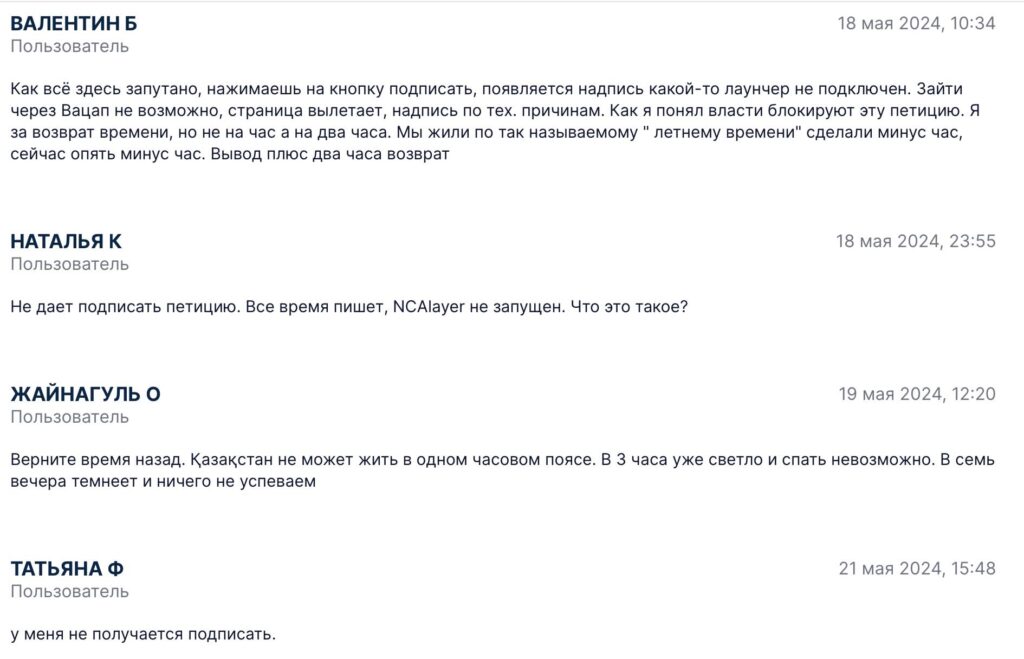 ВАЛЕНТИН Б
18 мая 2024, 10:34
Пользователь

Как всё здесь запутано, нажимаешь на кнопку подписать, появляется надпись какой-то лаунчер не подключен. Зайти через Вацап не возможно, страница вылетает, надпись по тех. причинам. Как я понял власти блокируют эту петицию. Я за возврат времени, но не на час а на два часа. Мы жили по так называемому " летнему времени" сделали минус час, сейчас опять минус час. Вывод плюс два часа возврат

НАТАЛЬЯ К
18 мая 2024, 23:55
Пользователь

Не дает подписать петицию. Все время пишет, NCAlayer не запущен. Что это такое?

ЖАЙНАГУЛЬ О
19 мая 2024, 12:20
Пользователь

Верните время назад. Қазақстан не может жить в одном часовом поясе. В 3 часа уже светло и спать невозможно. В семь вечера темнеет и ничего не успеваем

ТАТЬЯНА Ф
21 мая 2024, 15:48
Пользователь

у меня не получается подписать.